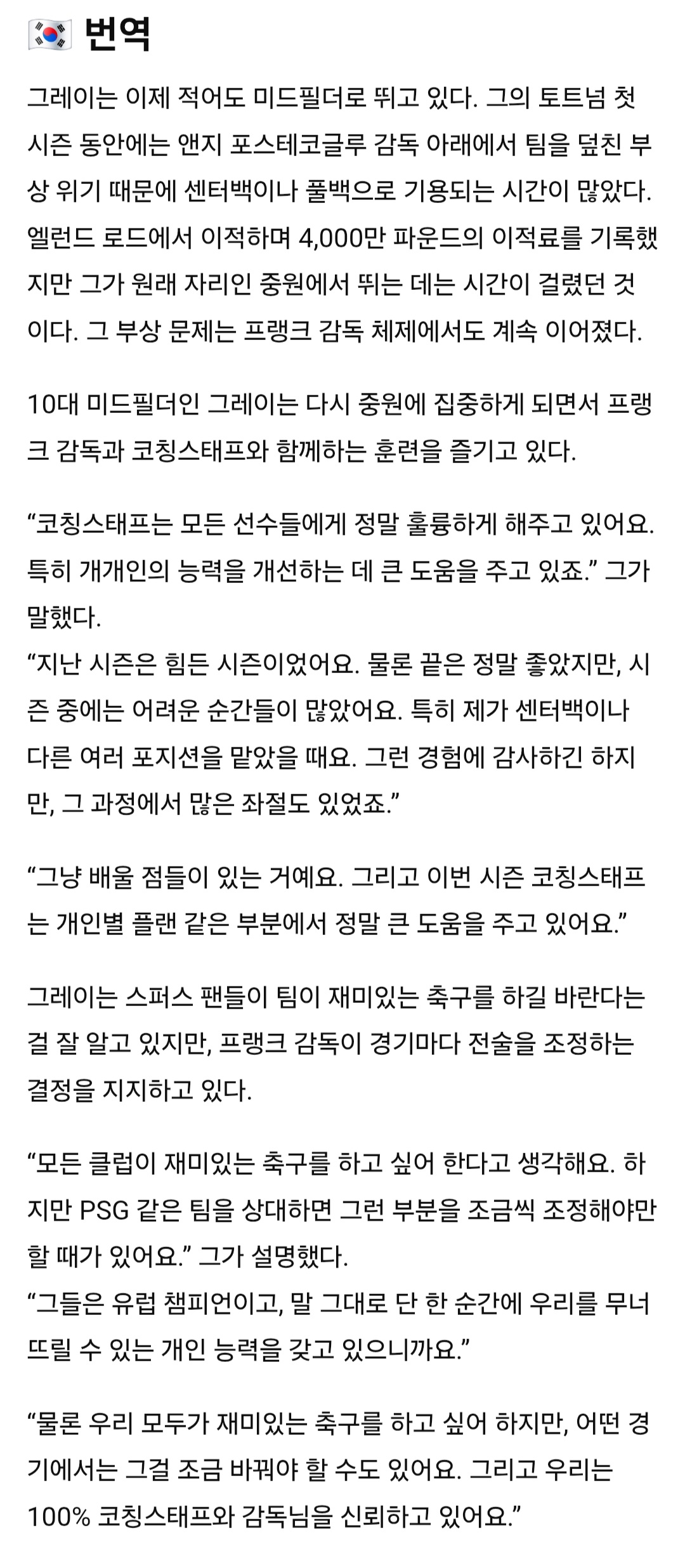 🇰🇷 번역

그레이는 이제 적어도 미드필더로 뛰고 있다. 그의 토트넘 첫 시즌 동안에는 앤지 포스테코글루 감독 아래에서 팀을 덮친 부상 위기 때문에 센터백이나 풀백으로 기용되는 시간이 많았다. 엘런드 로드에서 이적하며 4,000만 파운드의 이적료를 기록했지만 그가 원래 자리인 중원에서 뛰는 데는 시간이 걸렸던 것이다. 그 부상 문제는 프랭크 감독 체제에서도 계속 이어졌다.

10대 미드필더인 그레이는 다시 중원에 집중하게 되면서 프랭크 감독과 코칭스태프와 함께하는 훈련을 즐기고 있다.

“코칭스태프는 모든 선수들에게 정말 훌륭하게 해주고 있어요. 특히 개개인의 능력을 개선하는 데 큰 도움을 주고 있죠.” 그가 말했다.
“지난 시즌은 힘든 시즌이었어요. 물론 끝은 정말 좋았지만, 시즌 중에는 어려운 순간들이 많았어요. 특히 제가 센터백이나 다른 여러 포지션을 맡았을 때요. 그런 경험에 감사하긴 하지만, 그 과정에서 많은 좌절도 있었죠.”

“그냥 배울 점들이 있는 거예요. 그리고 이번 시즌 코칭스태프는 개인별 플랜 같은 부분에서 정말 큰 도움을 주고 있어요.”

그레이는 스퍼스 팬들이 팀이 재미있는 축구를 하길 바란다는 걸 잘 알고 있지만, 프랭크 감독이 경기마다 전술을 조정하는 결정을 지지하고 있다.

“모든 클럽이 재미있는 축구를 하고 싶어 한다고 생각해요. 하지만 PSG 같은 팀을 상대하면 그런 부분을 조금씩 조정해야만 할 때가 있어요.” 그가 설명했다.
“그들은 유럽 챔피언이고, 말 그대로 단 한 순간에 우리를 무너뜨릴 수 있는 개인 능력을 갖고 있으니까요.”

“물론 우리 모두가 재미있는 축구를 하고 싶어 하지만, 어떤 경기에서는 그걸 조금 바꿔야 할 수도 있어요. 그리고 우리는 100% 코칭스태프와 감독님을 신뢰하고 있어요.”